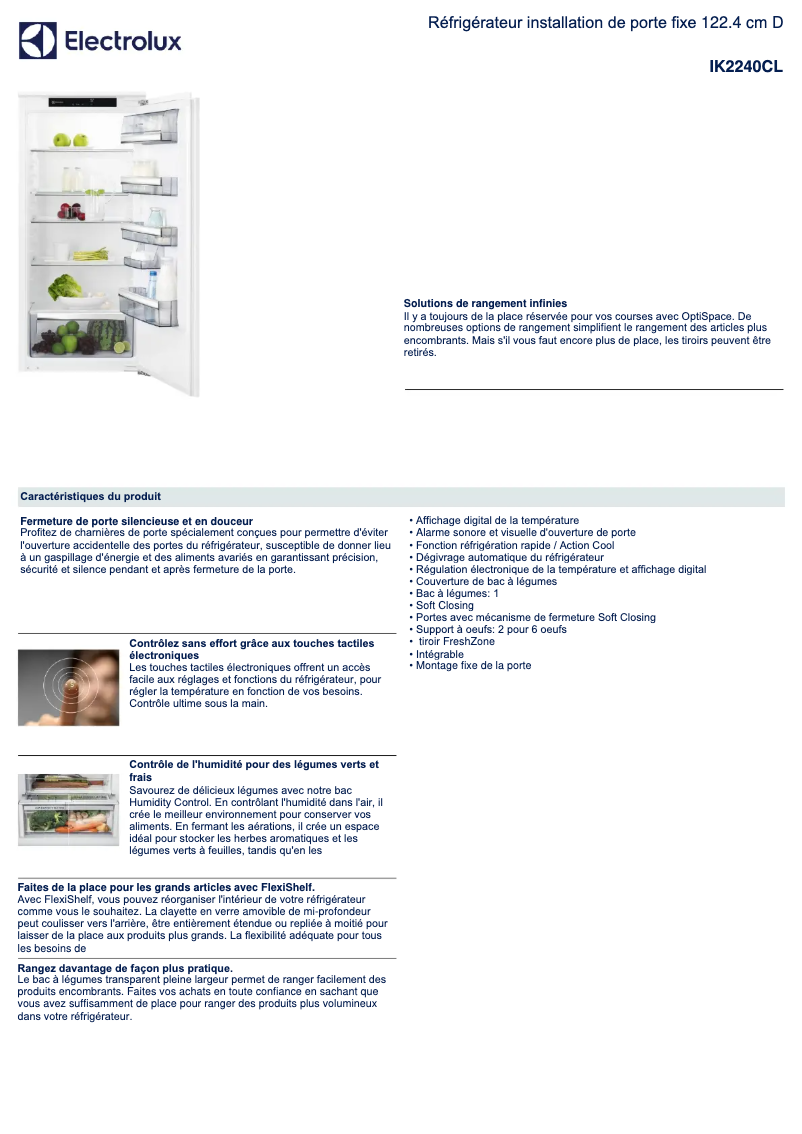 Electrolux

Réfrigérateur installation de porte fixe 122.4 cm D

IK2240CL

Solutions de rangement infinies
Il y a toujours de la place réservée pour vos courses avec OptiSpace. De nombreuses options de rangement simplifient le rangement des articles plus encombrants. Mais s'il vous faut encore plus de place, les tiroirs peuvent être retirés.

Caractéristiques du produit

Fermeture de porte silencieuse et en douceur
Profitez de charnières de porte spécialement conçues pour permettre d'éviter l'ouverture accidentelle des portes du réfrigérateur, susceptible de donner lieu à un gaspillage d'énergie et des aliments avariés en garantissant précision, sécurité et silence pendant et après fermeture de la porte.

Contrôlez sans effort grâce aux touches tactiles électroniques
Les touches tactiles électroniques offrent un accès facile aux réglages et fonctions du réfrigérateur, pour régler la température en fonction de vos besoins. Contrôle ultime sous la main.

Contrôle de l'humidité pour des légumes verts et frais
Savourez de délicieux légumes avec notre bac Humidity Control. En contrôlant l'humidité dans l'air, il crée le meilleur environnement pour conserver vos aliments. En fermant les aérations, il crée un espace idéal pour stocker les herbes aromatiques et les légumes verts à feuilles, tandis qu'en les

Faites de la place pour les grands articles avec FlexiShelf.
Avec FlexiShelf, vous pouvez réorganiser l'intérieur de votre réfrigérateur comme vous le souhaitez. La clayette en verre amovible de mi-profondeur peut coulisser vers l'arrière, être entièrement étendue ou repliée à moitié pour laisser de la place aux produits plus grands. La flexibilité adéquate pour tous les besoins de

Rangez davantage de façon plus pratique.
Le bac à légumes transparent pleine largeur permet de ranger facilement des produits encombrants. Faites vos achats en toute confiance en sachant que vous avez suffisamment de place pour ranger des produits plus volumineux dans votre réfrigérateur.

• Affichage digital de la température
• Alarme sonore et visuelle d'ouverture de porte
• Fonction réfrigération rapide / Action Cool
• Dégivrage automatique du réfrigérateur
• Régulation électronique de la température et affichage digital
• Couverture de bac à légumes
• Bac à légumes: 1
• Soft Closing
• Portes avec mécanisme de fermeture Soft Closing
• Support à oeufs: 2 pour 6 oeufs
• tiroir FreshZone
• Intégrable
• Montage fixe de la porte